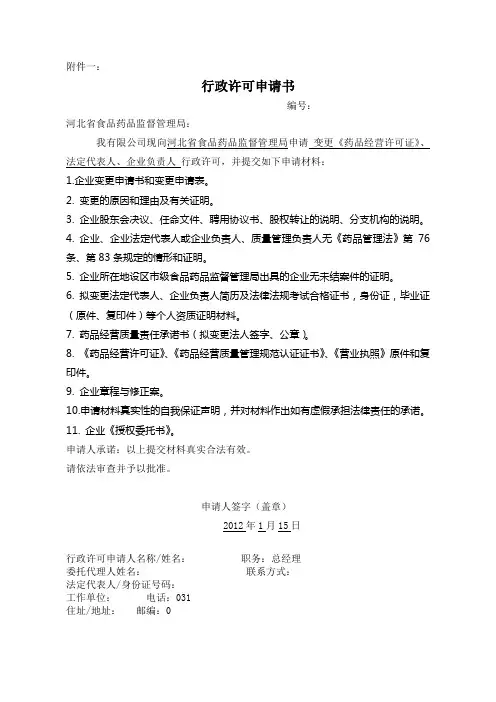 附件一：

行政许可申请书

编号：

河北省食品药品监督管理局：

我有限公司现向河北省食品药品监督管理局申请 变更《药品经营许可证》、法定代表人、企业负责人 行政许可，并提交如下申请材料：

1.企业变更申请书和变更申请表。

2. 变更的原因和理由及有关证明。

3. 企业股东会决议、任命文件、聘用协议书、股权转让的说明、分支机构的说明。

4. 企业、企业法定代表人或企业负责人、质量管理负责人无《药品管理法》第 76 条、第 83 条规定的情形和证明。

5. 企业所在地设区市级食品药品监督管理局出具的企业无未结案件的证明。

6. 拟变更法定代表人、企业负责人简历及法律法规考试合格证书，身份证，毕业证（原件、复印件）等个人资质证明材料。

7. 药品经营质量责任承诺书（拟变更法人签字、公章）。

8. 《药品经营许可证》、《药品经营质量管理规范认证证书》、《营业执照》原件和复印件。

9. 企业章程与修正案。

10.申请材料真实性的自我保证声明，并对材料作出如有虚假承担法律责任的承诺。

11. 企业《授权委托书》。

申请人承诺：以上提交材料真实合法有效。

请依法审查并予以批准。

申请人签字（盖章）

2012 年 1 月 15 日

行政许可申请人名称/姓名： 职务：总经理

委托代理人姓名： 联系方式：

法定代表人/身份证号码：

工作单位： 电话：031

住址/地址： 邮编：0